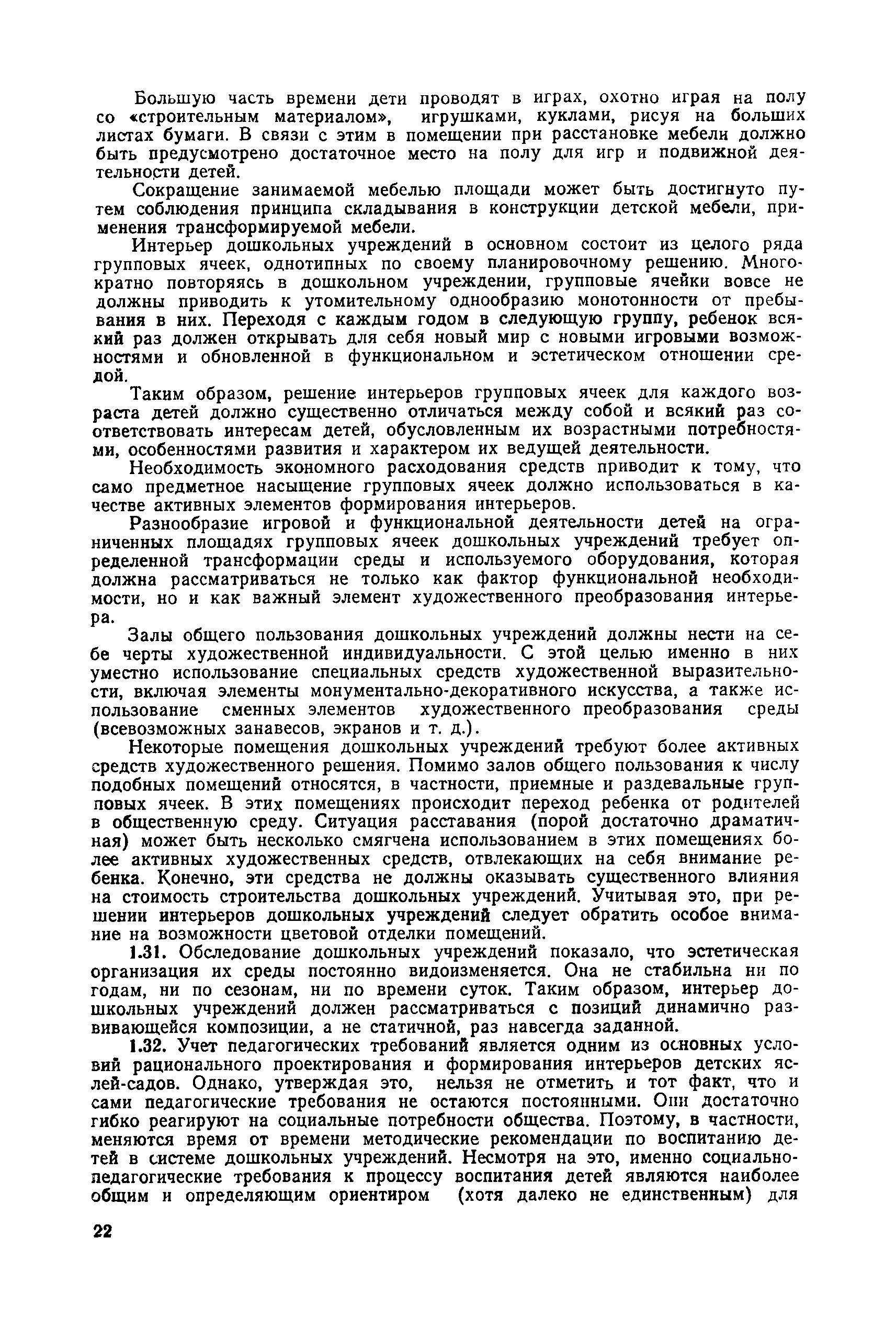 Большую часть времени дети проводят в играх, охотно играя на полу со «строительным материалом», игрушками, куклами, рисуя на больших листах бумаги. В связи с этим в помещении при расстановке мебели должно быть предусмотрено достаточное место на полу для игр и подвижной деятельности детей.

Сокращение занимаемой мебелью площади может быть достигнуто путем соблюдения принципа складывания в конструкции детской мебели, применения трансформируемой мебели.

Интерьер дошкольных учреждений в основном состоит из целого ряда групповых ячеек, однотипных по своему планировочному решению. Многократно повторяясь в дошкольном учреждении, групповые ячейки вовсе не должны приводить к утомительному однообразию монотонности от пребывания в них. Переходя с каждым годом в следующую группу, ребенок всякий раз должен открывать для себя новый мир с новыми игровыми возможностями и обновленной в функциональном и эстетическом отношении средой.

Таким образом, решение интерьеров групповых ячеек для каждого возраста детей должно существенно отличаться между собой и всякий раз соответствовать интересам детей, обусловленным их возрастными потребностями, особенностями развития и характером их ведущей деятельности.

Необходимость экономного расходования средств приводит к тому, что само предметное насыщение групповых ячеек должно использоваться в качестве активных элементов формирования интерьеров.

Разнообразие игровой и функциональной деятельности детей на ограниченных площадях групповых ячеек дошкольных учреждений требует определенной трансформации среды и используемого оборудования, которая должна рассматриваться не только как фактор функциональной необходимости, но и как важный элемент художественного преобразования интерьера.

Залы общего пользования дошкольных учреждений должны нести на себе черты художественной индивидуальности. С этой целью именно в них уместно использование специальных средств художественной выразительности, включая элементы монументально-декоративного искусства, а также использование сменных элементов художественного преобразования среды (всевозможных занавесов, экранов и т. д.).

Некоторые помещения дошкольных учреждений требуют более активных средств художественного решения. Помимо залов общего пользования к числу подобных помещений относятся, в частности, приемные и раздевальные групповых ячеек. В этих помещениях происходит переход ребенка от родителей в общественную среду. Ситуация расставания (порой достаточно драматичная) может быть несколько смягчена использованием в этих помещениях более активных художественных средств, отвлекающих на себя внимание ребенка. Конечно, эти средства не должны оказывать существенного влияния на стоимость строительства дошкольных учреждений. Учитывая это, при решении интерьеров дошкольных учреждений следует обратить особое внимание на возможности цветовой отделки помещений.

1.31. Обследование дошкольных учреждений показало, что эстетическая организация их среды постоянно видоизменяется. Она не стабильна ни по годам, ни по сезонам, ни по времени суток. Таким образом, интерьер дошкольных учреждений должен рассматриваться с позиций динамично развивающейся композиции, а не статичной, раз навсегда заданной.

1.32. Учет педагогических требований является одним из основных условий рационального проектирования и формирования интерьеров детских яслей-садов. Однако, утверждая это, нельзя не отметить и тот факт, что и сами педагогические требования не остаются постоянными. Они достаточно гибко реагируют на социальные потребности общества. Поэтому, в частности, меняются время от времени методические рекомендации по воспитанию детей в системе дошкольных учреждений. Несмотря на это, именно социально-педагогические требования к процессу воспитания детей являются наиболее общим и определяющим ориентиром (хотя далеко не единственным) для

22